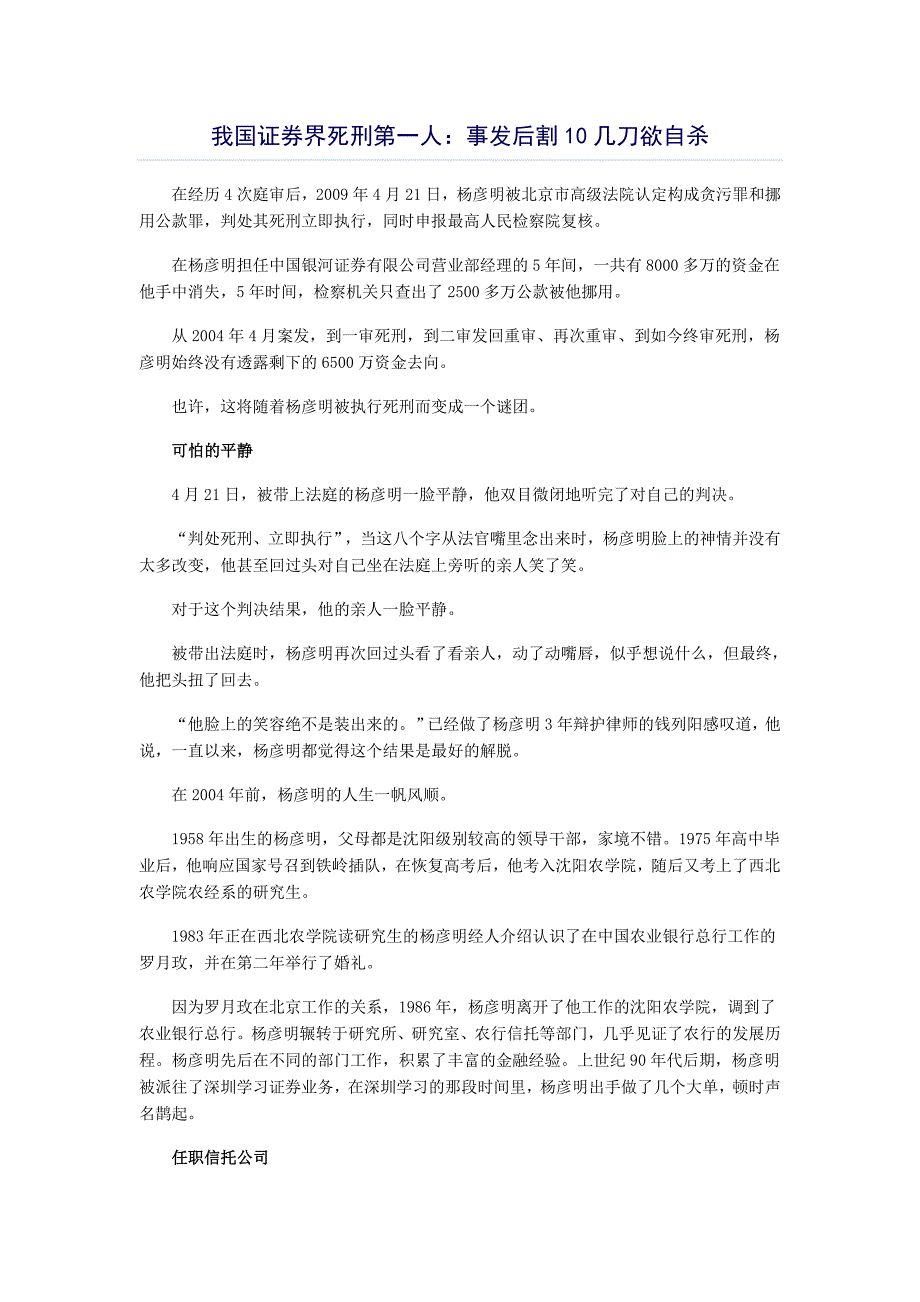 我国证券界死刑第一人：事发后割10几刀欲自杀

在经历4次庭审后，2009年4月21日，杨彦明被北京市高级法院认定构成贪污罪和挪用公款罪，判处其死刑立即执行，同时申报最高人民检察院复核。

在杨彦明担任中国银河证券有限公司营业部经理的5年间，一共有8000多万的资金在他手中消失，5年时间，检察机关只查出了2500多万公款被他挪用。

从2004年4月案发，到一审死刑，到二审发回重审、再次重审、到如今终审死刑，杨彦明始终没有透露剩下的6500万资金去向。

也许，这将随着杨彦明被执行死刑而变成一个谜团。

可怕的平静

4月21日，被带上法庭的杨彦明一脸平静，他双目微闭地听完了对自己的判决。

“判处死刑、立即执行”，当这八个字从法官嘴里念出来时，杨彦明脸上的神情并没有太多改变，他甚至回过头对自己坐在法庭上旁听的亲人笑了笑。

对于这个判决结果，他的亲人一脸平静。

被带出法庭时，杨彦明再次回过头看了看亲人，动了动嘴唇，似乎想说什么，但最终，他把头扭了回去。

“他脸上的笑容绝不是装出来的。”已经做了杨彦明3年辩护律师的钱列阳感叹道，他说，一直以来，杨彦明都觉得这个结果是最好的解脱。

在2004年前，杨彦明的人生一帆风顺。

1958年出生的杨彦明，父母都是沈阳级别较高的领导干部，家境不错。1975年高中毕业后，他响应国家号召到铁岭插队，在恢复高考后，他考入沈阳农学院，随后又考上了西北农学院农经系的研究生。

1983年正在西北农学院读研究生的杨彦明经人介绍认识了在中国农业银行总行工作的罗月玫，并在第二年举行了婚礼。

因为罗月玫在北京工作的关系，1986年，杨彦明离开了他工作的沈阳农学院，调到了农业银行总行。杨彦明辗转于研究所、研究室、农行信托等部门，几乎见证了农行的发展历程。杨彦明先后在不同的部门工作，积累了丰富的金融经验。上世纪90年代后期，杨彦明被派往了深圳学习证券业务，在深圳学习的那段时间里，杨彦明出手做了几个大单，顿时声名鹊起。

任职信托公司